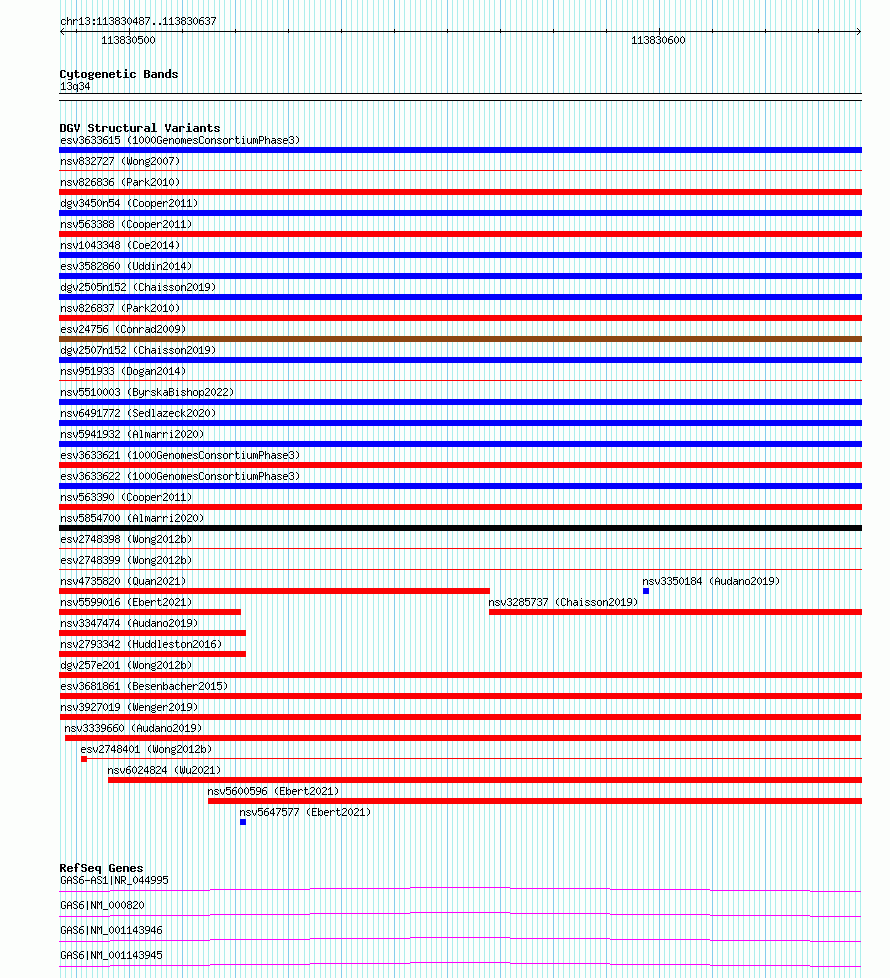 chr13:113830487..113830637

113830500

113830600

Cytogenetic Bands
13q34

DGV Structural Variants
esv3633615 (1000GenomesConsortiumPhase3)
nsv832727 (Wong2007)
nsv826836 (Park2010)
dgv3450n54 (Cooper2011)
nsv563388 (Cooper2011)
nsv1043348 (Coe2014)
esv3582860 (Uddin2014)
dgv2505n152 (Chaisson2019)
nsv826837 (Park2010)
esv24756 (Conrad2009)
dgv2507n152 (Chaisson2019)
nsv951933 (Dogan2014)
nsv5510003 (ByrskaBishop2022)
nsv6491772 (Sedlazeck2020)
nsv5941932 (Almarri2020)
esv3633621 (1000GenomesConsortiumPhase3)
esv3633622 (1000GenomesConsortiumPhase3)
nsv563390 (Cooper2011)
nsv5854700 (Almarri2020)
esv2748398 (Wong2012b)
esv2748399 (Wong2012b)
nsv4735820 (Quan2021)
nsv3350184 (Audano2019)
nsv5599016 (Ebert2021)
nsv3285737 (Chaisson2019)
nsv3347474 (Audano2019)
nsv2793342 (Huddleston2016)
dgv257e201 (Wong2012b)
esv3681861 (Besenbacher2015)
nsv3927019 (Wenger2019)
nsv3339660 (Audano2019)
esv2748401 (Wong2012b)
nsv6024824 (Wu2021)
nsv5600596 (Ebert2021)
nsv5647577 (Ebert2021)

RefSeq Genes
GAS6-AS1|NR_044995
GAS6|NM_000820
GAS6|NM_001143946
GAS6|NM_001143945